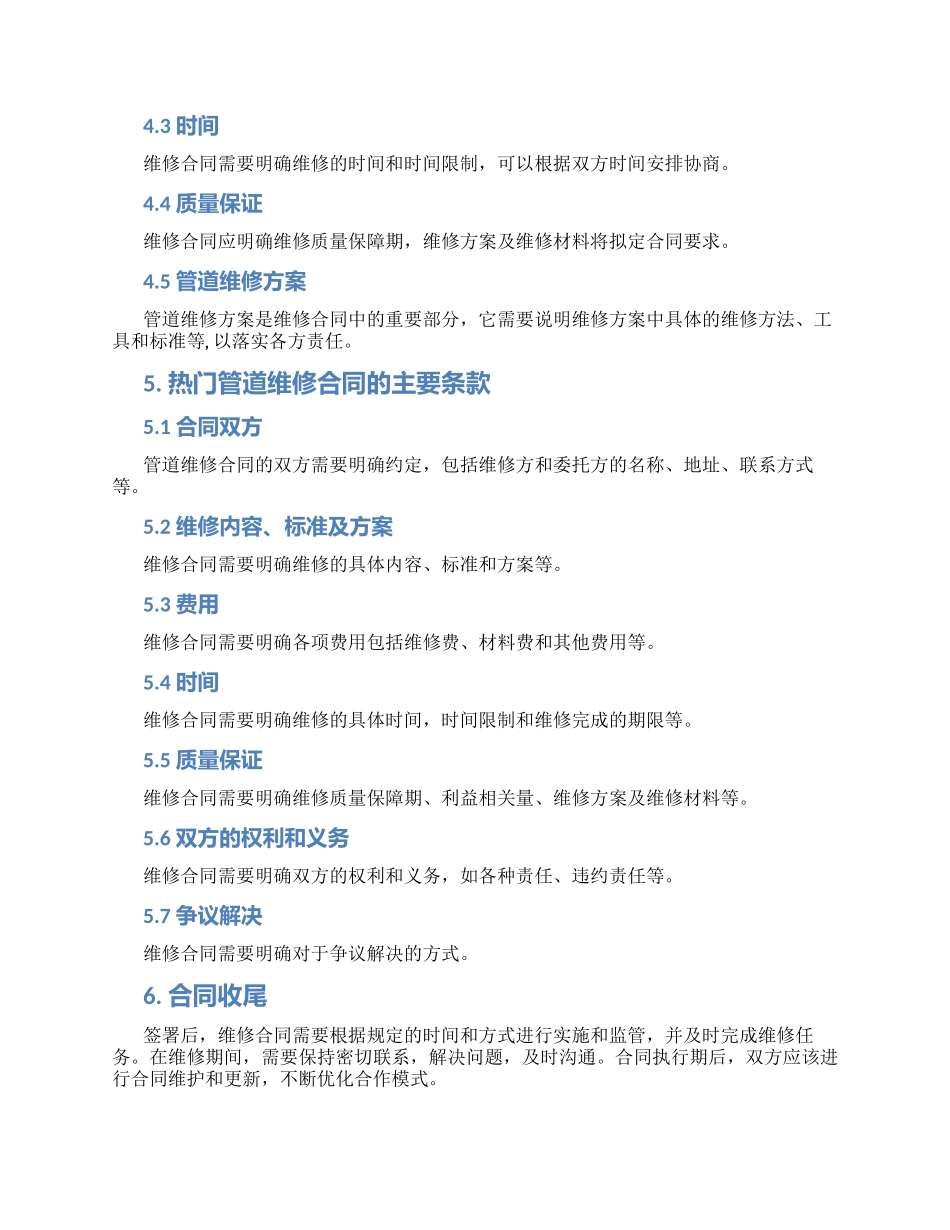 4.3 时间

维修合同需要明确维修的时间和时间限制，可以根据双方时间安排协商。

4.4 质量保证

维修合同应明确维修质量保障期，维修方案及维修材料将拟定合同要求。

4.5 管道维修方案

管道维修方案是维修合同中的重要部分，它需要说明维修方案中具体的维修方法、工具和标准等，以落实各方责任。

5. 热门管道维修合同的主要条款

5.1 合同双方

管道维修合同的双方需要明确约定，包括维修方和委托方的名称、地址、联系方式等。

5.2 维修内容、标准及方案

维修合同需要明确维修的具体内容、标准和方案等。

5.3 费用

维修合同需要明确各项费用包括维修费、材料费和其他费用等。

5.4 时间

维修合同需要明确维修的具体时间，时间限制和维修完成的期限等。

5.5 质量保证

维修合同需要明确维修质量保障期、利益相关量、维修方案及维修材料等。

5.6 双方的权利和义务

维修合同需要明确双方的权利和义务，如各种责任、违约责任等。

5.7 争议解决

维修合同需要明确对于争议解决的方式。

6. 合同收尾

签署后，维修合同需要根据规定的时间和方式进行实施和监管，并及时完成维修任务。在维修期间，需要保持密切联系，解决问题，及时沟通。合同执行期后，双方应该进行合同维护和更新，不断优化合作模式。